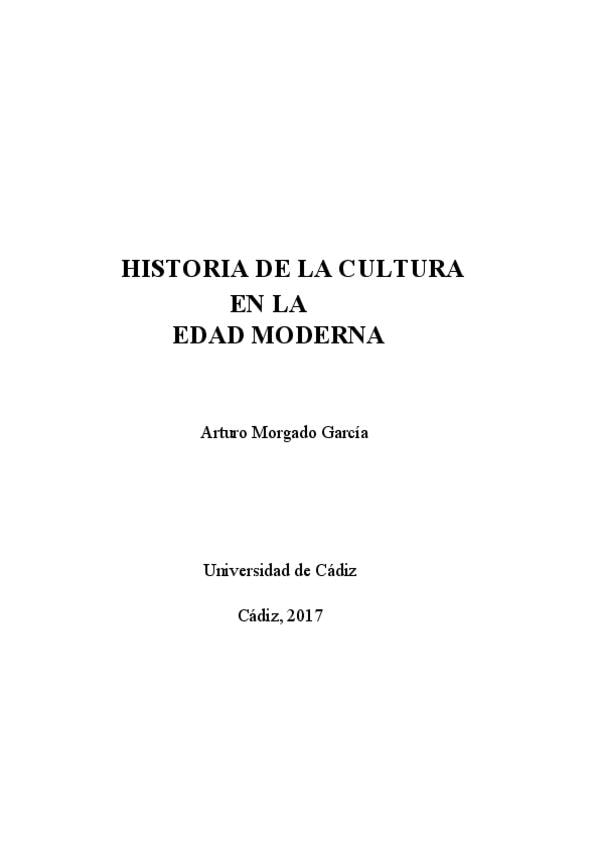 HISTORIA DE LA CULTURA
EN LA
EDAD MODERNA

Arturo Morgado García

Universidad de Cádiz

Cádiz, 2017